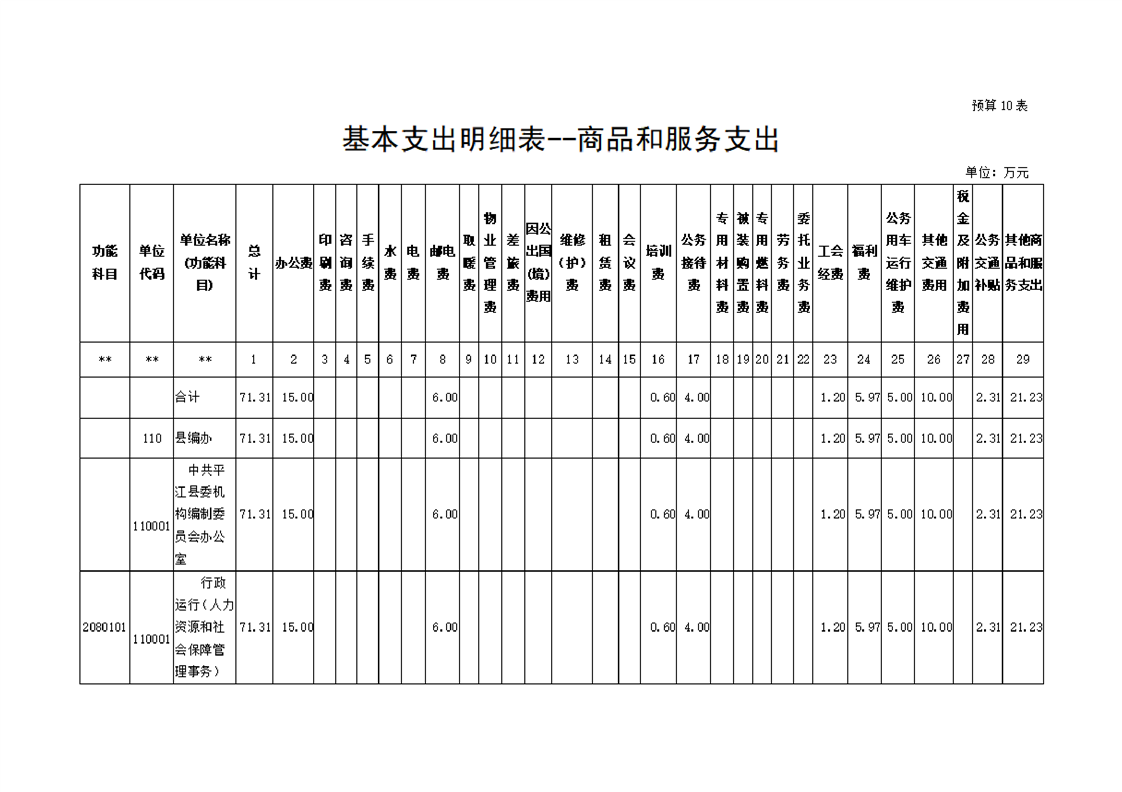 预算10表

基本支出明细表--商品和服务支出

单位：万元

| 功能科目 | 单位代码 | 单位名称(功能科目) | 总计 | 办公费 | 印刷费 | 咨询费 | 手续费 | 水费 | 电费 | 邮电费 | 取暖费 | 物业管理费 | 差旅费 | 因公出国(境)费用 | 维修(护)费 | 租赁费 | 会议费 | 培训费 | 公务接待费 | 专用材料费 | 被装购置费 | 专用燃料费 | 劳务费 | 委托业务费 | 工会经费 | 福利费 | 公务用车运行维护费 | 其他交通费用 | 税金及附加费用 | 公务交通补贴 | 其他商品和服务支出 |
|---|---|---|---|---|---|---|---|---|---|---|---|---|---|---|---|---|---|---|---|---|---|---|---|---|---|---|---|---|---|---|---|
| ** | ** | ** | 1 | 2 | 3 | 4 | 5 | 6 | 7 | 8 | 9 | 10 | 11 | 12 | 13 | 14 | 15 | 16 | 17 | 18 | 19 | 20 | 21 | 22 | 23 | 24 | 25 | 26 | 27 | 28 | 29 |
| | | 合计 | 71.31 | 15.00 | | | | | | 6.00 | | | | | | | | 0.60 | 4.00 | | | | | | 1.20 | 5.97 | 5.00 | 10.00 | | 2.31 | 21.23 |
| | 110 | 县编办 | 71.31 | 15.00 | | | | | | 6.00 | | | | | | | | 0.60 | 4.00 | | | | | | 1.20 | 5.97 | 5.00 | 10.00 | | 2.31 | 21.23 |
| | 110001 | 中共平江县委机构编制委员会办公室 | 71.31 | 15.00 | | | | | | 6.00 | | | | | | | | 0.60 | 4.00 | | | | | | 1.20 | 5.97 | 5.00 | 10.00 | | 2.31 | 21.23 |
| 2080101 | 110001 | 行政运行（人力资源和社会保障管理事务） | 71.31 | 15.00 | | | | | | 6.00 | | | | | | | | 0.60 | 4.00 | | | | | | 1.20 | 5.97 | 5.00 | 10.00 | | 2.31 | 21.23 |